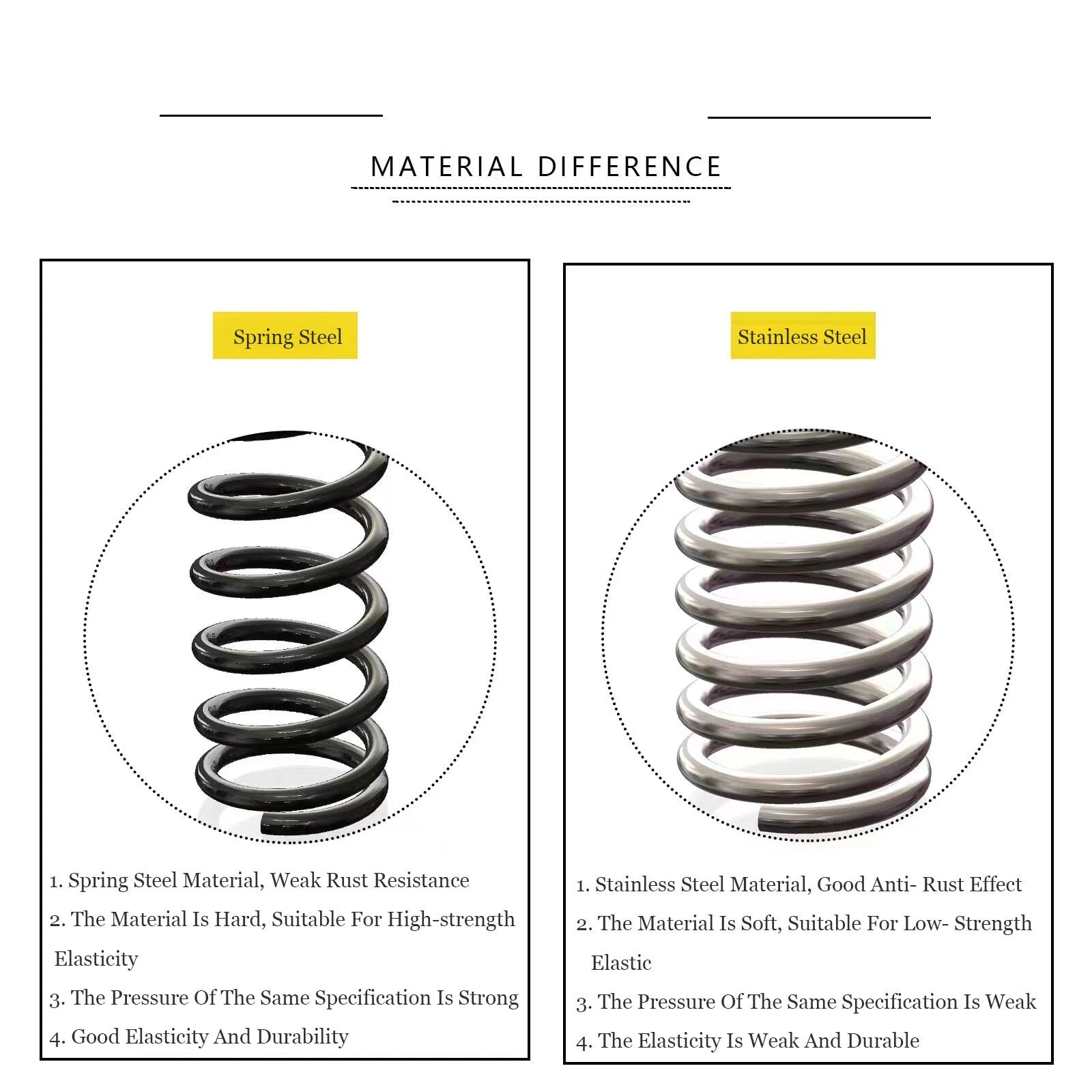 MATERIAL DIFFERENCE

Spring Steel

1. Spring Steel Material, Weak Rust Resistance

2. The Material Is Hard, Suitable For High-strength Elasticity

3. The Pressure Of The Same Specification Is Strong

4. Good Elasticity And Durability

Stainless Steel

1. Stainless Steel Material, Good Anti- Rust Effect

2. The Material Is Soft, Suitable For Low- Strength Elastic

3. The Pressure Of The Same Specification Is Weak

4. The Elasticity Is Weak And Durable